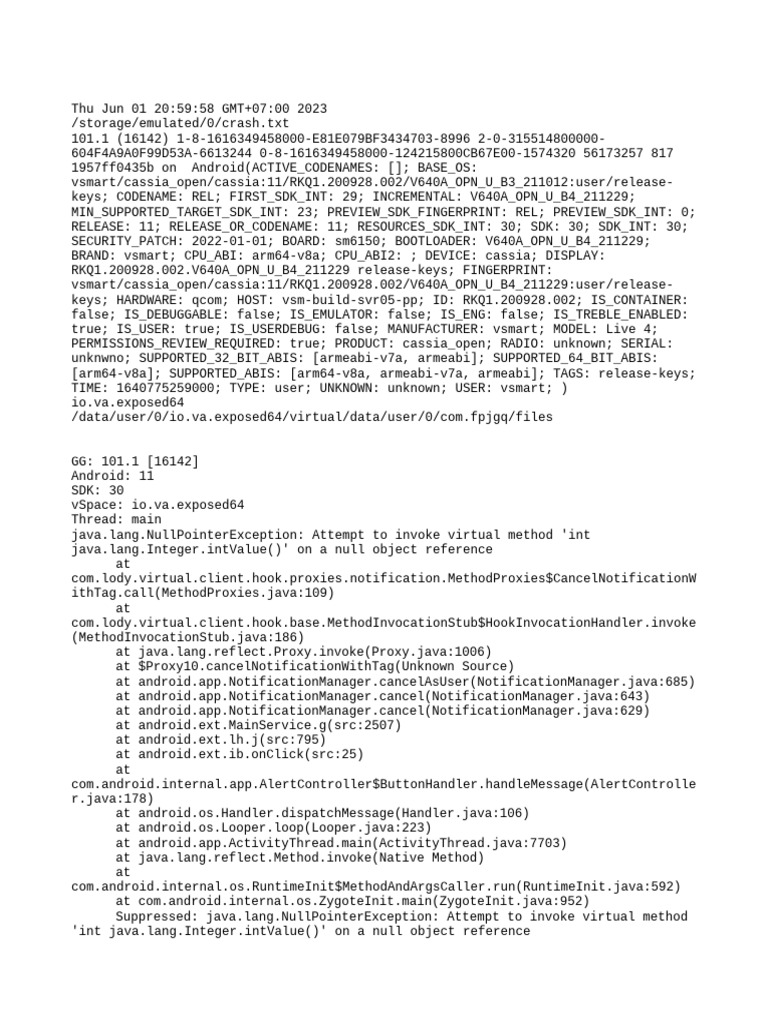 Thu Jun 01 20:59:58 GMT+07:00 2023
/storage/emulated/0/crash.txt
101.1 (16142) 1-8-1616349458000-E81E079BF3434703-8996 2-0-315514800000-604F4A9A0F99D53A-6613244 0-8-1616349458000-124215800CB67E00-1574320 56173257 817 1957ff0435b on Android(ACTIVE_CODENAMES: []; BASE_OS: vsmart/cassia_open/cassia:11/RKQ1.200928.002/V640A_OPN_U_B3_211012:user/release-keys; CODENAME: REL; FIRST_SDK_INT: 29; INCREMENTAL: V640A_OPN_U_B4_211229; MIN_SUPPORTED_TARGET_SDK_INT: 23; PREVIEW_SDK_FINGERPRINT: REL; PREVIEW_SDK_INT: 0; RELEASE: 11; RELEASE_OR_CODENAME: 11; RESOURCES_SDK_INT: 30; SDK: 30; SDK_INT: 30; SECURITY_PATCH: 2022-01-01; BOARD: sm6150; BOOTLOADER: V640A_OPN_U_B4_211229; BRAND: vsmart; CPU_ABI: arm64-v8a; CPU_ABI2: ; DEVICE: cassia; DISPLAY: RKQ1.200928.002.V640A_OPN_U_B4_211229 release-keys; FINGERPRINT: vsmart/cassia_open/cassia:11/RKQ1.200928.002/V640A_OPN_U_B4_211229:user/release-keys; HARDWARE: qcom; HOST: vsm-build-svr05-pp; ID: RKQ1.200928.002; IS_CONTAINER: false; IS_DEBUGGABLE: false; IS_EMULATOR: false; IS_ENG: false; IS_TREBLE_ENABLED: true; IS_USER: true; IS_USERDEBUG: false; MANUFACTURER: vsmart; MODEL: Live 4; PERMISSIONS_REVIEW_REQUIRED: true; PRODUCT: cassia_open; RADIO: unknown; SERIAL: unknwno; SUPPORTED_32_BIT_ABIS: [armeabi-v7a, armeabi]; SUPPORTED_64_BIT_ABIS: [arm64-v8a]; SUPPORTED_ABIS: [arm64-v8a, armeabi-v7a, armeabi]; TAGS: release-keys; TIME: 1640775259000; TYPE: user; UNKNOWN: unknown; USER: vsmart; )
io.va.exposed64
/data/user/0/io.va.exposed64/virtual/data/user/0/com.fpjgq/files

GG: 101.1 [16142]
Android: 11
SDK: 30
vSpace: io.va.exposed64
Thread: main
java.lang.NullPointerException: Attempt to invoke virtual method 'int java.lang.Integer.intValue()' on a null object reference
	at com.lody.virtual.client.hook.proxies.notification.MethodProxies$CancelNotificationWithTag.call(MethodProxies.java:109)
	at com.lody.virtual.client.hook.base.MethodInvocationStub$HookInvocationHandler.invoke(MethodInvocationStub.java:186)
	at java.lang.reflect.Proxy.invoke(Proxy.java:1006)
	at $Proxy10.cancelNotificationWithTag(Unknown Source)
	at android.app.NotificationManager.cancelAsUser(NotificationManager.java:685)
	at android.app.NotificationManager.cancel(NotificationManager.java:643)
	at android.app.NotificationManager.cancel(NotificationManager.java:629)
	at android.ext.MainService.g(src:2507)
	at android.ext.lh.j(src:795)
	at android.ext.ib.onClick(src:25)
	at com.android.internal.app.AlertController$ButtonHandler.handleMessage(AlertController.java:178)
	at android.os.Handler.dispatchMessage(Handler.java:106)
	at android.os.Looper.loop(Looper.java:223)
	at android.app.ActivityThread.main(ActivityThread.java:7703)
	at java.lang.reflect.Method.invoke(Native Method)
	at com.android.internal.os.RuntimeInit$MethodAndArgsCaller.run(RuntimeInit.java:592)
	at com.android.internal.os.ZygoteInit.main(ZygoteInit.java:952)
	Suppressed: java.lang.NullPointerException: Attempt to invoke virtual method 'int java.lang.Integer.intValue()' on a null object reference